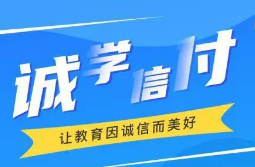 诚学信付

让教育因诚信而美好